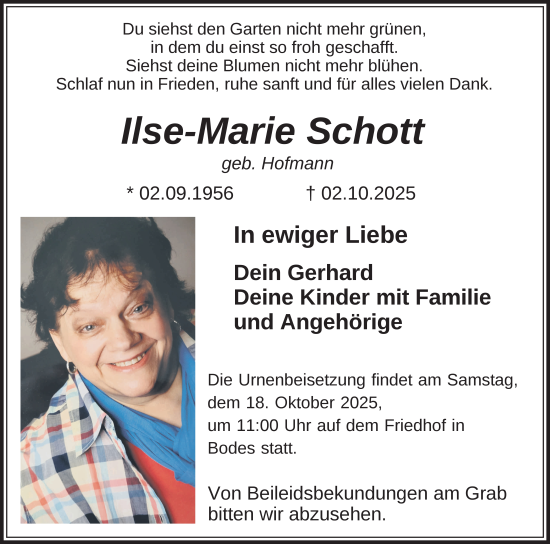 Du siehst den Garten nicht mehr grünen,
in dem du einst so froh geschafft.
Siehst deine Blumen nicht mehr blühen.
Schlaf nun in Frieden, ruhe sanft und für alles vielen Dank.

Ilse-Marie Schott

geb. Hofmann

* 02.09.1956 † 02.10.2025

In ewiger Liebe

Dein Gerhard
Deine Kinder mit Familie
und Angehörige

Die Urnenbeisetzung findet am Samstag, dem 18. Oktober 2025, um 11:00 Uhr auf dem Friedhof in Bodes statt.

Von Beileidsbekundungen am Grab bitten wir abzusehen.